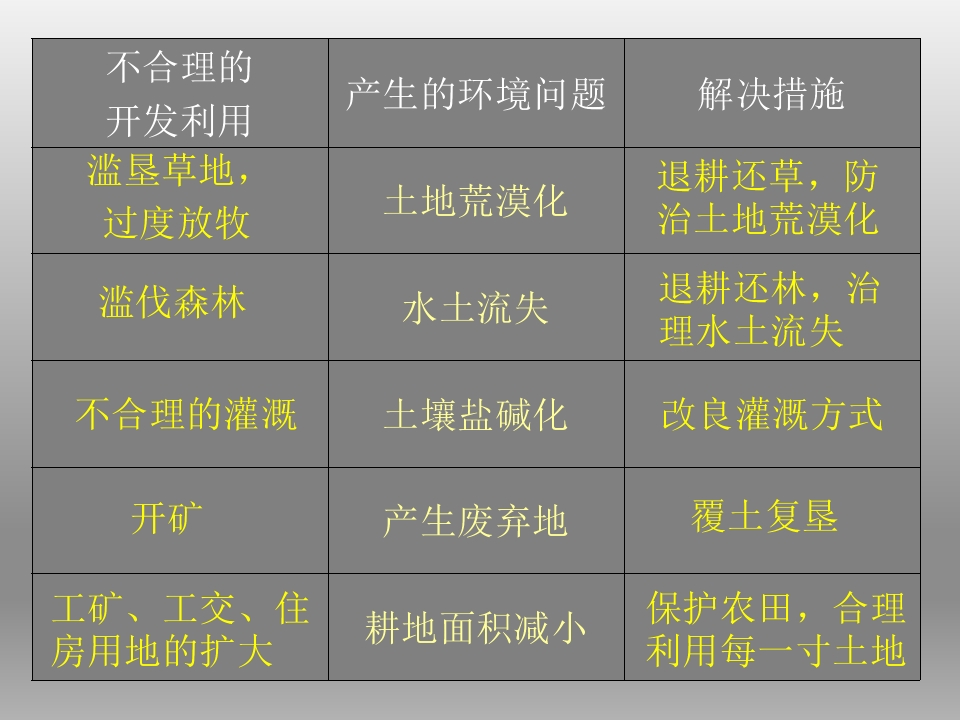 | 不合理的开发利用 | 产生的环境问题 | 解决措施 |
|---|---|---|
| 滥垦草地，过度放牧 | 土地荒漠化 | 退耕还草，防治土地荒漠化 |
| 滥伐森林 | 水土流失 | 退耕还林，治理水土流失 |
| 不合理的灌溉 | 土壤盐碱化 | 改良灌溉方式 |
| 开矿 | 产生废弃地 | 覆土复垦 |
| 工矿、工交、住房用地的扩大 | 耕地面积减小 | 保护农田，合理利用每一寸土地 |